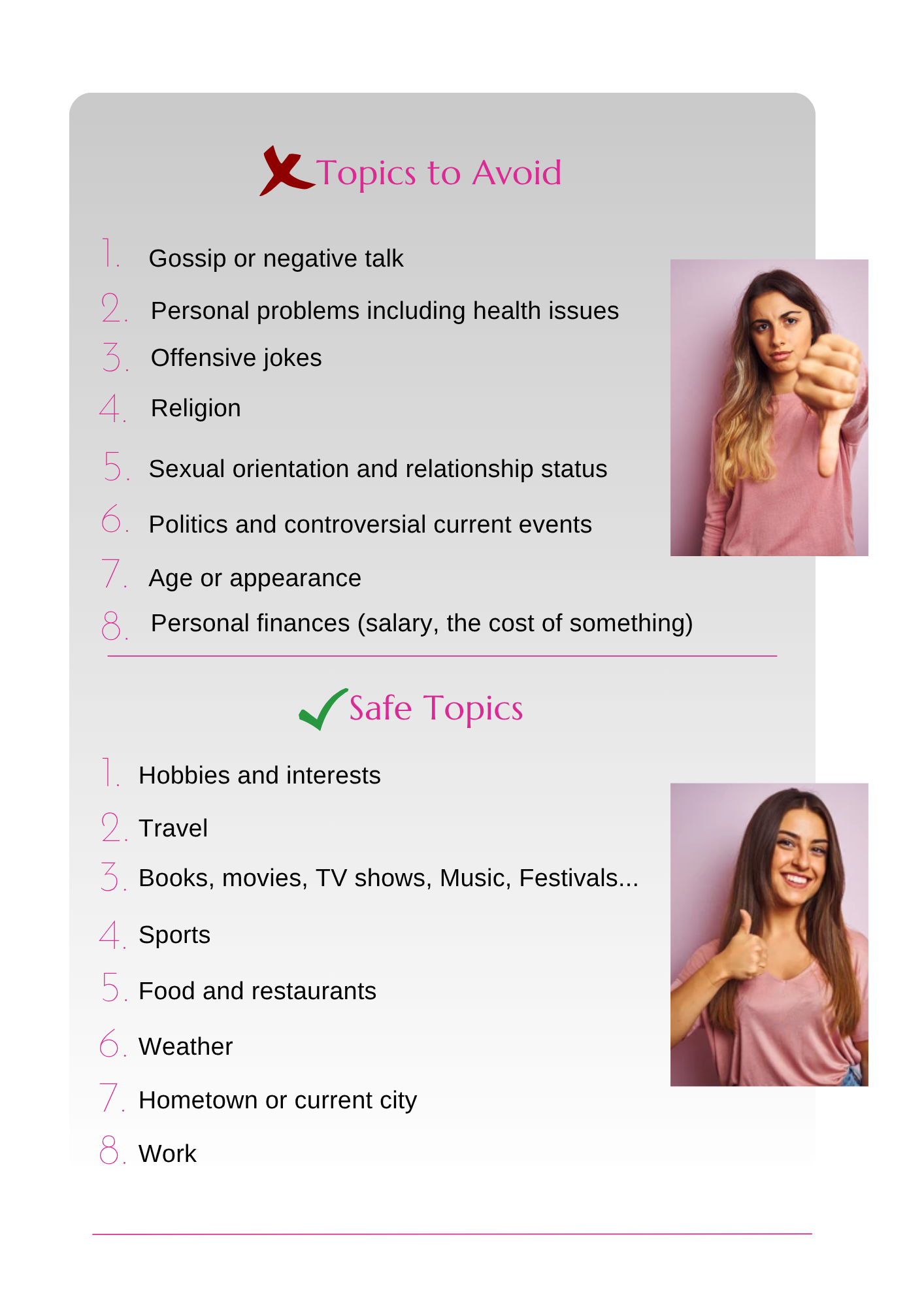 Topics to Avoid

1. Gossip or negative talk
2. Personal problems including health issues
3. Offensive jokes
4. Religion
5. Sexual orientation and relationship status
6. Politics and controversial current events
7. Age or appearance
8. Personal finances (salary, the cost of something)

Safe Topics

1. Hobbies and interests
2. Travel
3. Books, movies, TV shows, Music, Festivals...
4. Sports
5. Food and restaurants
6. Weather
7. Hometown or current city
8. Work